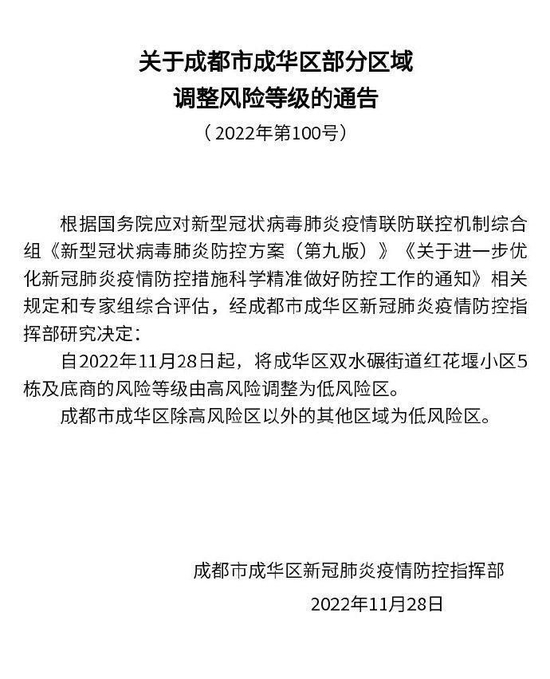 关于成都市成华区部分区域
调整风险等级的通告

（2022年第100号）

根据国务院应对新型冠状病毒肺炎疫情联防联控机制综合组《新型冠状病毒肺炎防控方案（第九版）》《关于进一步优化新冠肺炎疫情防控措施科学精准做好防控工作的通知》相关规定和专家组综合评估，经成都市成华区新冠肺炎疫情防控指挥部研究决定：

自2022年11月28日起，将成华区双水碾街道红花堰小区5栋及底商的风险等级由高风险调整为低风险区。

成都市成华区除高风险区以外的其他区域为低风险区。

成都市成华区新冠肺炎疫情防控指挥部

2022年11月28日